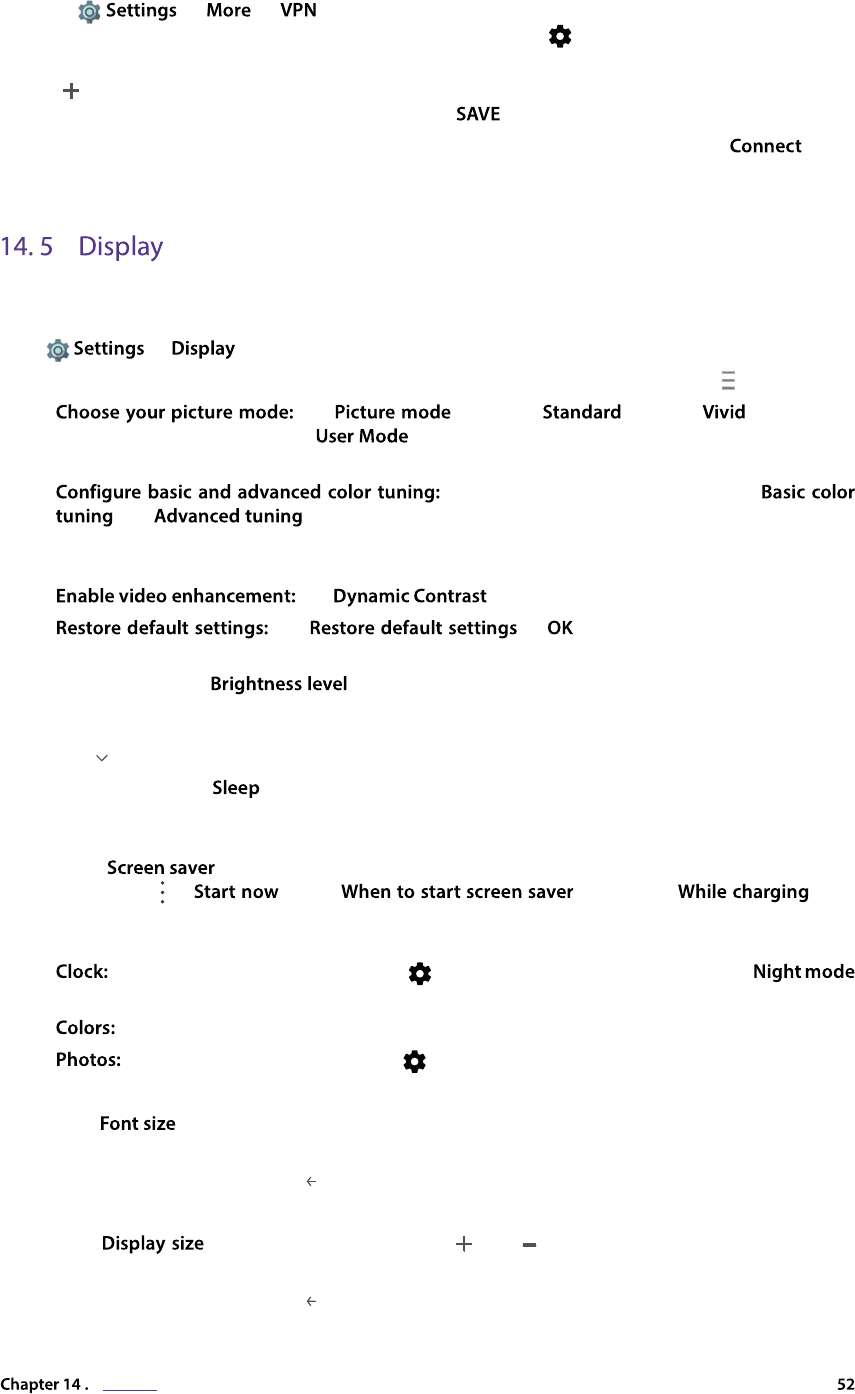 Settings More VPN

SAVE

Connect

14. 5 Display

Settings Display

Choose your picture mode: Picture mode Standard Vivid User Mode

Configure basic and advanced color tuning: Basic color tuning Advanced tuning

Enable video enhancement: Dynamic Contrast

Restore default settings: Restore default settings OK

Brightness level

Sleep

Screen saver

Start now When to start screen saver While charging

Clock: Night mode

Colors:

Photos:

Font size

Display size

Chapter 14 . 52